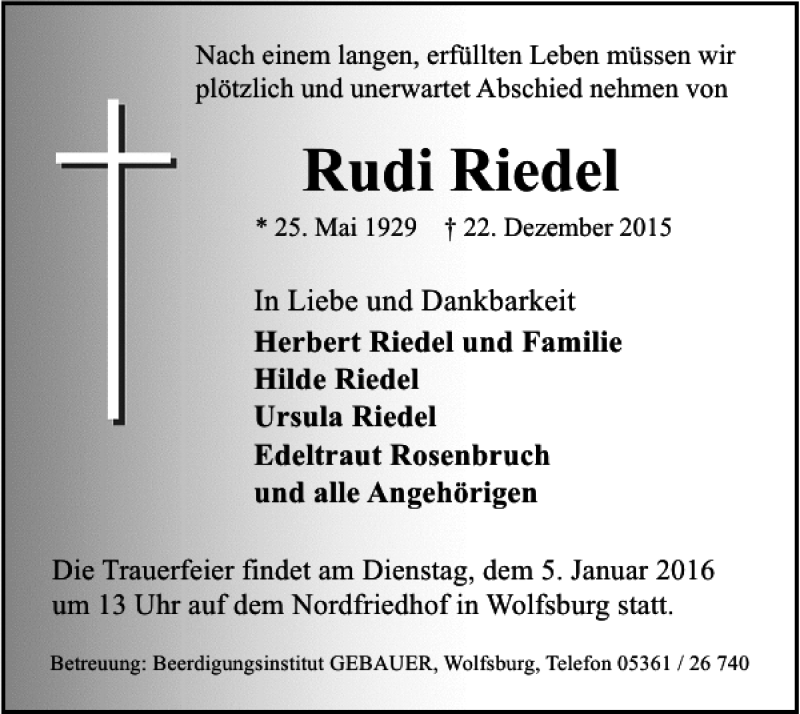 Nach einem langen, erfüllten Leben müssen wir plötzlich und unerwartet Abschied nehmen von

Rudi Riedel

* 25. Mai 1929 † 22. Dezember 2015

In Liebe und Dankbarkeit
Herbert Riedel und Familie
Hilde Riedel
Ursula Riedel
Edeltraut Rosenbruch
und alle Angehörigen

Die Trauerfeier findet am Dienstag, dem 5. Januar 2016 um 13 Uhr auf dem Nordfriedhof in Wolfsburg statt.

Betreuung: Beerdigungsinstitut GEBAUER, Wolfsburg, Telefon 05361 / 26 740